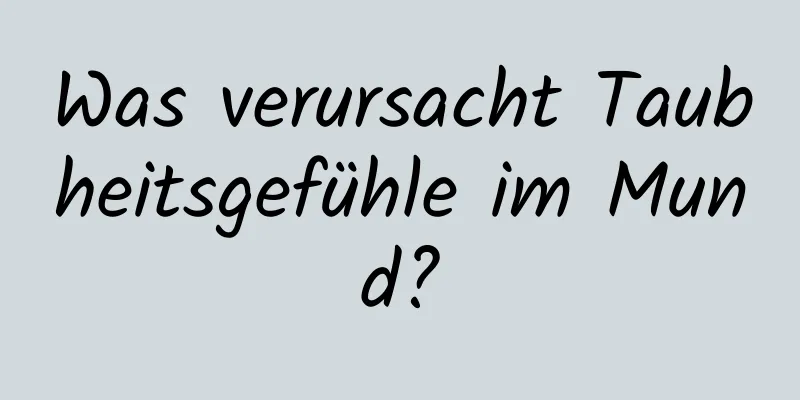 Was verursacht Taubheitsgefühle im Mund?